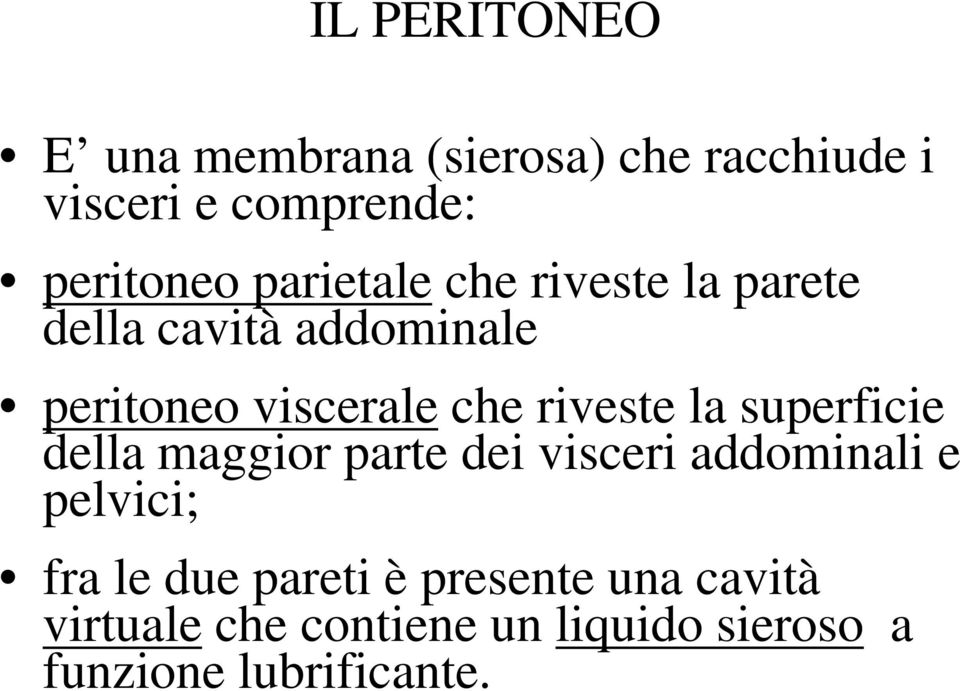 IL PERITONEO

• E’ una membrana (sierosa) che racchiude i visceri e comprende:

• peritoneo parietale che riveste la parete della cavità addominale

• peritoneo viscerale che riveste la superficie della maggior parte dei visceri addominali e pelvici;

• fra le due pareti è presente una cavità virtuale che contiene un liquido sieroso a funzione lubrificante.